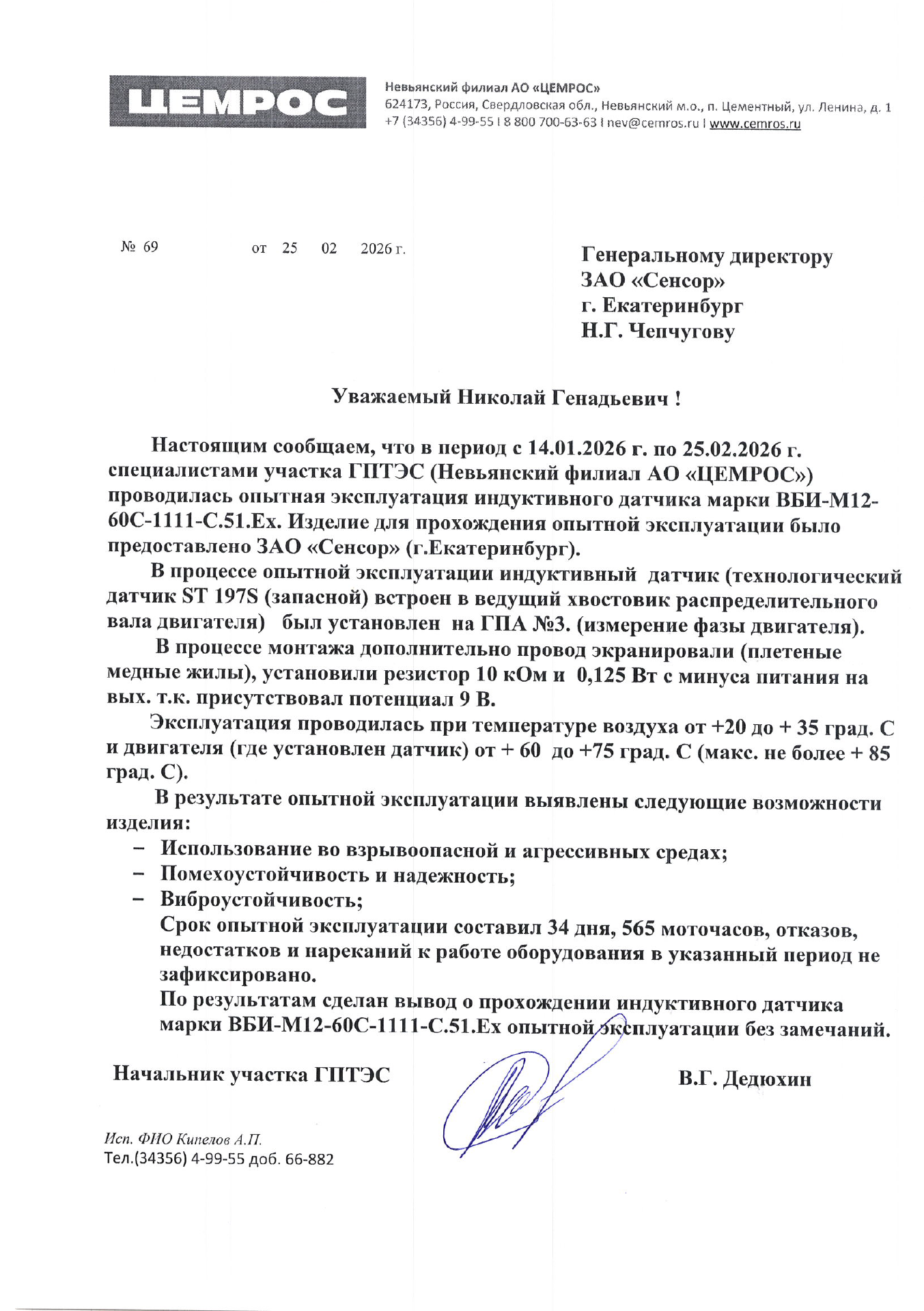 ЦЕМРОС

Невьянский филиал АО «ЦЕМРОС»
624173, Россия, Свердловская обл., Невьянский м.о., п. Цементный, ул. Ленина, д. 1
+7 (34356) 4-99-55 I 8 800 700-63-63 I nev@cemros.ru I www.cemros.ru

№ 69 от 25 02 2026 г.

Генеральному директору
ЗАО «Сенсор»
г. Екатеринбург
Н.Г. Чепчугову

Уважаемый Николай Генадьевич !

Настоящим сообщаем, что в период с 14.01.2026 г. по 25.02.2026 г. специалистами участка ГПТЭС (Невьянский филиал АО «ЦЕМРОС») проводилась опытная эксплуатация индуктивного датчика марки ВБИ-М12-60С-1111-С.51.Ех. Изделие для прохождения опытной эксплуатации было предоставлено ЗАО «Сенсор» (г.Екатеринбург).

В процессе опытной эксплуатации индуктивный датчик (технологический датчик ST 197S (запасной) встроен в ведущий хвостовик распределительного вала двигателя) был установлен на ГПА №3. (измерение фазы двигателя).

В процессе монтажа дополнительно провод экранировали (плетеные медные жилы), установили резистор 10 кОм и 0,125 Вт с минуса питания на вых. т.к. присутствовал потенциал 9 В.

Эксплуатация проводилась при температуре воздуха от +20 до + 35 град. С и двигателя (где установлен датчик) от + 60 до +75 град. С (макс. не более + 85 град. С).

В результате опытной эксплуатации выявлены следующие возможности изделия:
– Использование во взрывоопасной и агрессивных средах;
– Помехоустойчивость и надежность;
– Виброустойчивость;
Срок опытной эксплуатации составил 34 дня, 565 моточасов, отказов, недостатков и нареканий к работе оборудования в указанный период не зафиксировано.
По результатам сделан вывод о прохождении индуктивного датчика марки ВБИ-М12-60С-1111-С.51.Ех опытной эксплуатации без замечаний.

Начальник участка ГПТЭС В.Г. Дедюхин

Исп. ФИО Кипелов А.П.
Тел.(34356) 4-99-55 доб. 66-882